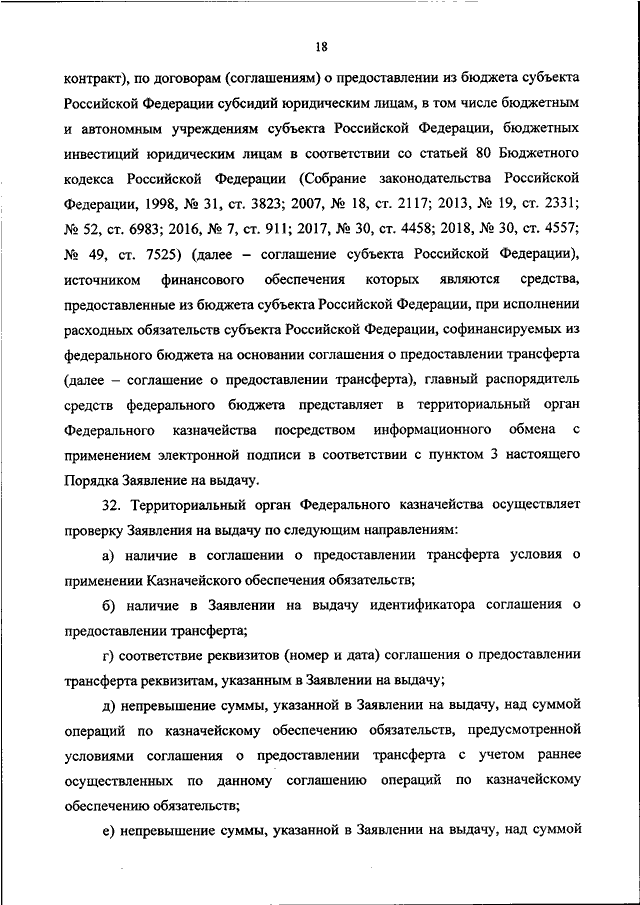 18

контракт), по договорам (соглашениям) о предоставлении из бюджета субъекта Российской Федерации субсидий юридическим лицам, в том числе бюджетным и автономным учреждениям субъекта Российской Федерации, бюджетных инвестиций юридическим лицам в соответствии со статьей 80 Бюджетного кодекса Российской Федерации (Собрание законодательства Российской Федерации, 1998, № 31, ст. 3823; 2007, № 18, ст. 2117; 2013, № 19, ст. 2331; № 52, ст. 6983; 2016, № 7, ст. 911; 2017, № 30, ст. 4458; 2018, № 30, ст. 4557; № 49, ст. 7525) (далее – соглашение субъекта Российской Федерации), источником финансового обеспечения которых являются средства, предоставленные из бюджета субъекта Российской Федерации, при исполнении расходных обязательств субъекта Российской Федерации, софинансируемых из федерального бюджета на основании соглашения о предоставлении трансферта (далее – соглашение о предоставлении трансферта), главный распорядитель средств федерального бюджета представляет в территориальный орган Федерального казначейства посредством информационного обмена с применением электронной подписи в соответствии с пунктом 3 настоящего Порядка Заявление на выдачу.

32. Территориальный орган Федерального казначейства осуществляет проверку Заявления на выдачу по следующим направлениям:

а) наличие в соглашении о предоставлении трансферта условия о применении Казначейского обеспечения обязательств;

б) наличие в Заявлении на выдачу идентификатора соглашения о предоставлении трансферта;

г) соответствие реквизитов (номер и дата) соглашения о предоставлении трансферта реквизитам, указанным в Заявлении на выдачу;

д) непревышение суммы, указанной в Заявлении на выдачу, над суммой операций по казначейскому обеспечению обязательств, предусмотренной условиями соглашения о предоставлении трансферта с учетом раннее осуществленных по данному соглашению операций по казначейскому обеспечению обязательств;

е) непревышение суммы, указанной в Заявлении на выдачу, над суммой